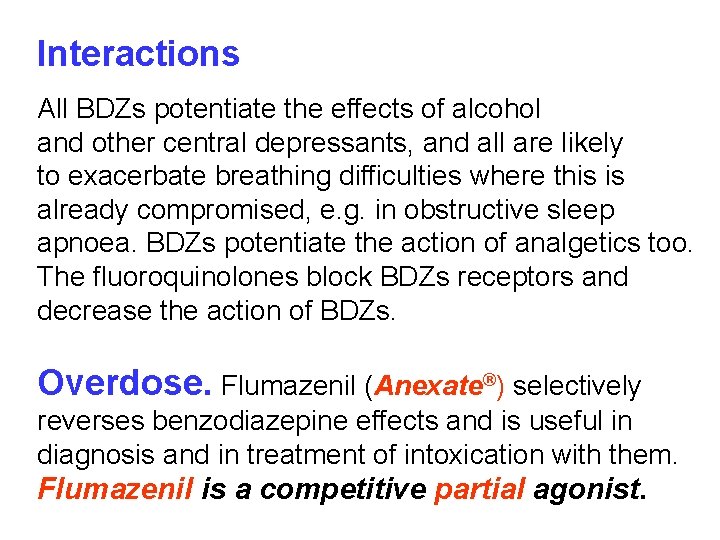 Interactions

All BDZs potentiate the effects of alcohol and other central depressants, and all are likely to exacerbate breathing difficulties where this is already compromised, e.g. in obstructive sleep apnoea. BDZs potentiate the action of analgetics too. The fluoroquinolones block BDZs receptors and decrease the action of BDZs.

Overdose. Flumazenil (Anexate®) selectively reverses benzodiazepine effects and is useful in diagnosis and in treatment of intoxication with them. Flumazenil is a competitive partial agonist.